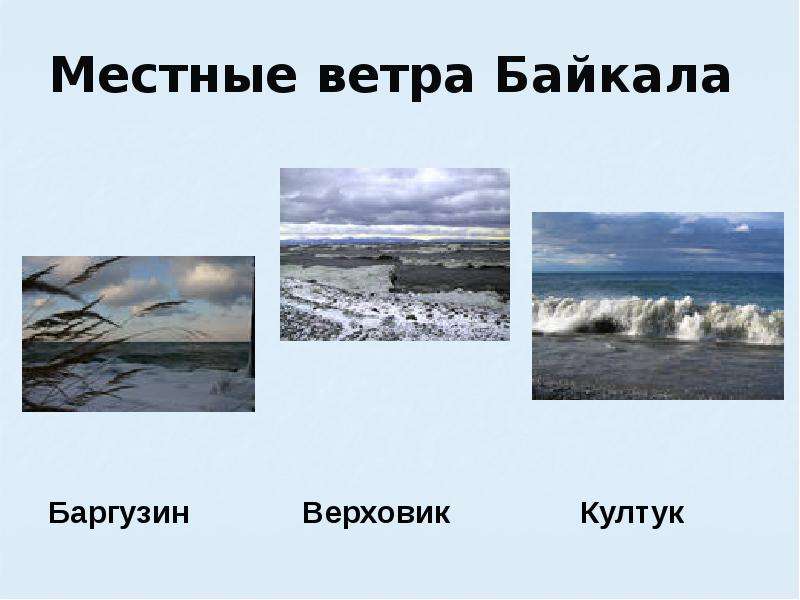 Местные ветра Байкала

Баргузин

Верховик

Култук